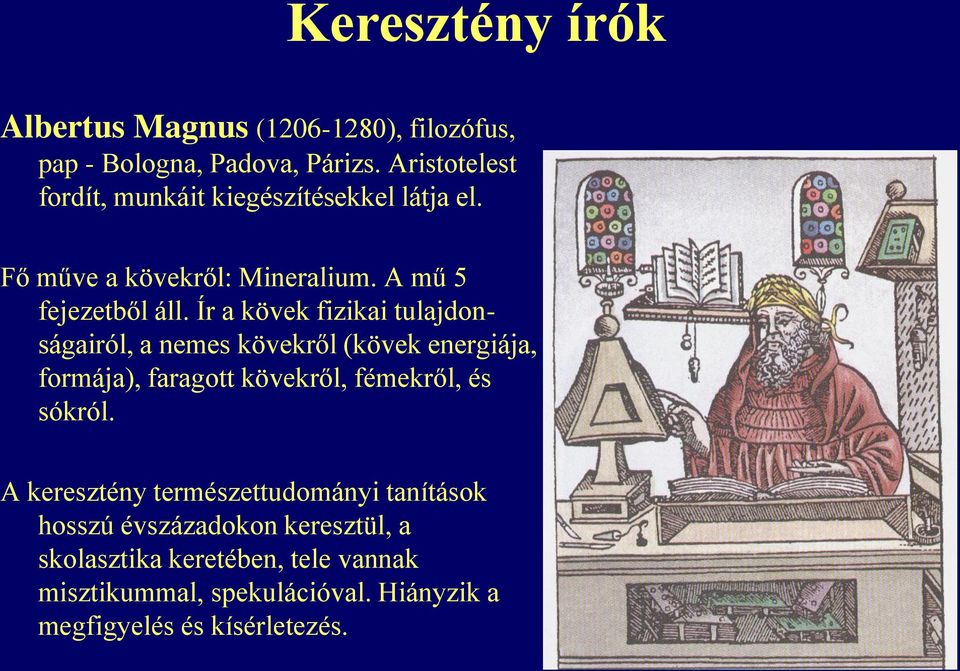 Keresztény írók

Albertus Magnus (1206-1280), filozófus, pap - Bologna, Padova, Párizs. Aristotelest fordít, munkáit kiegészítésekkel látja el.

Fő műve a kövekről: Mineralium. A mű 5 fejezetből áll. Ír a kövek fizikai tulajdonságairól, a nemes kövekről (kövek energiája, formája), faragott kövekről, fémekről, és sókról.

A keresztény természettudományi tanítások hosszú évszázadokon keresztül, a skolasztika keretében, tele vannak misztikummal, spekulációval. Hiányzik a megfigyelés és kísérletezés.